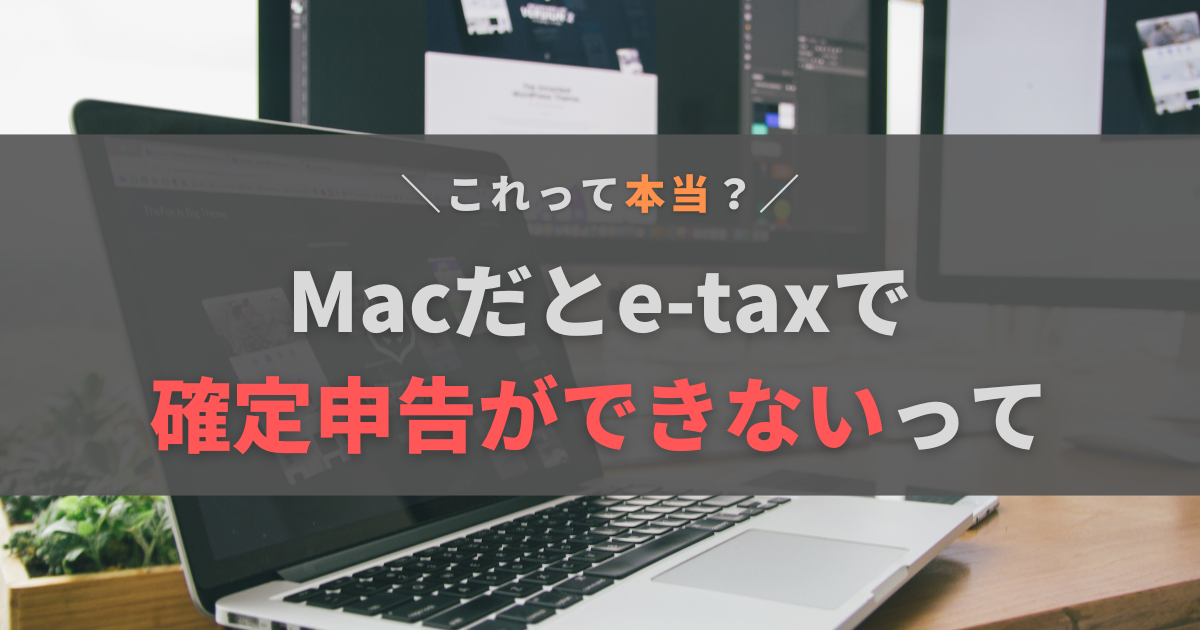 ＼これって本当？／

Macだとe-taxで
確定申告ができないって